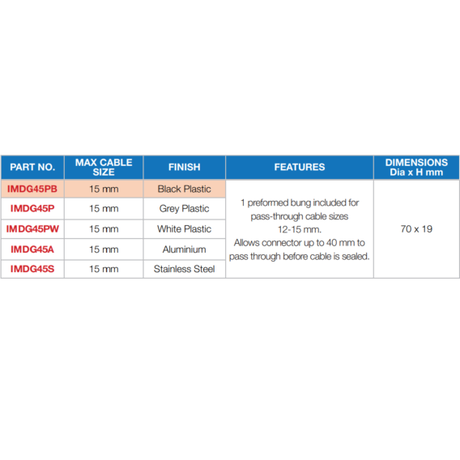 | PART NO. | MAX CABLE SIZE | FINISH | FEATURES | DIMENSIONS Dia x H mm |
|---|---|---|---|---|
| IMDG45PB | 15 mm | Black Plastic | 1 preformed bung included for pass-through cable sizes 12-15 mm. Allows connector up to 40 mm to pass through before cable is sealed. | 70 x 19 |
| IMDG45P | 15 mm | Grey Plastic | | |
| IMDG45PW | 15 mm | White Plastic | | |
| IMDG45A | 15 mm | Aluminium | | |
| IMDG45S | 15 mm | Stainless Steel | | |